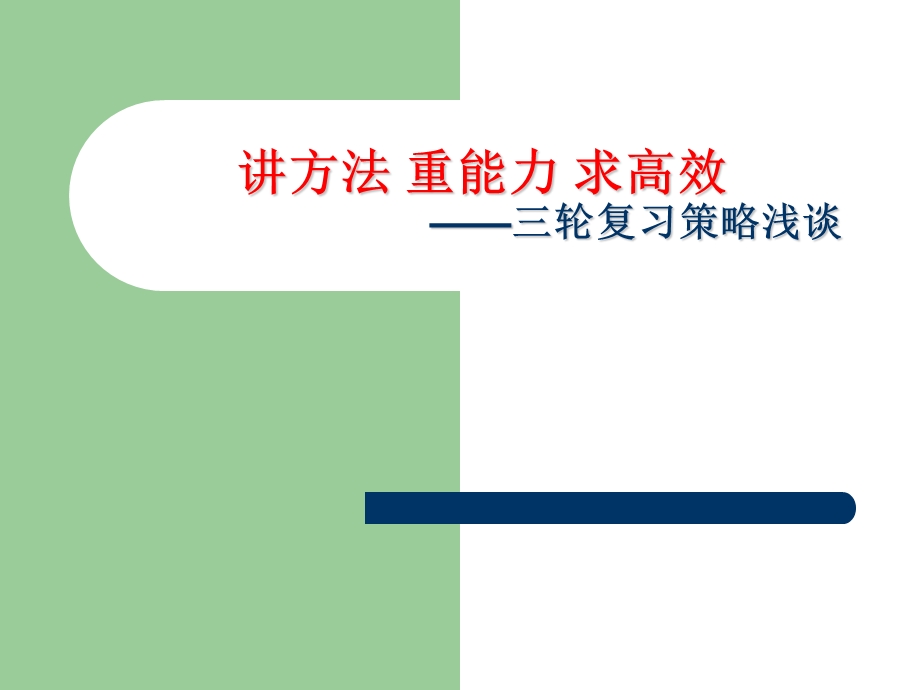 讲方法 重能力 求高效

——三轮复习策略浅谈